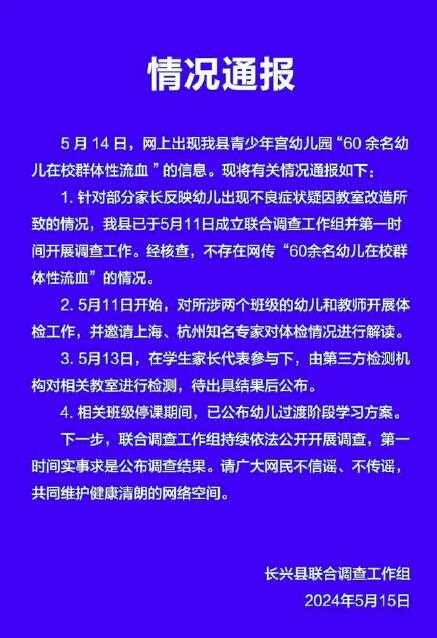 情况通报

5 月 14 日，网上出现我县青少年宫幼儿园“60 余名幼儿在校群体性流血 ”的信息。现将有关情况通报如下：

1. 针对部分家长反映幼儿出现不良症状疑因教室改造所致的情况，我县已于5月11日成立联合调查工作组并第一时间开展调查工作。经核查，不存在网传“60余名幼儿在校群体性流血”的情况。

2. 5月11日开始，对所涉两个班级的幼儿和教师开展体检工作，并邀请上海、杭州知名专家对体检情况进行解读。

3. 5月13日，在学生家长代表参与下，由第三方检测机构对相关教室进行检测，待出具结果后公布。

4. 相关班级停课期间，已公布幼儿过渡阶段学习方案。

下一步，联合调查工作组持续依法公开开展调查，第一时间实事求是公布调查结果。请广大网民不信谣、不传谣，共同维护健康清朗的网络空间。

长兴县联合调查工作组
2024年5月15日